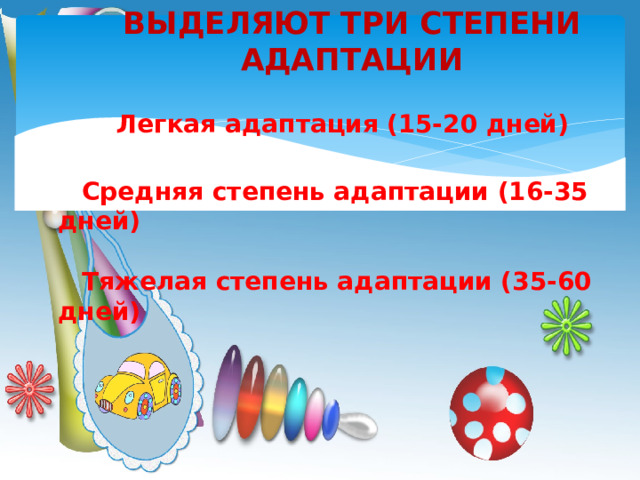 ВЫДЕЛЯЮТ ТРИ СТЕПЕНИ АДАПТАЦИИ

Легкая адаптация (15-20 дней)

Средняя степень адаптации (16-35 дней)

Тяжелая степень адаптации (35-60 дней)